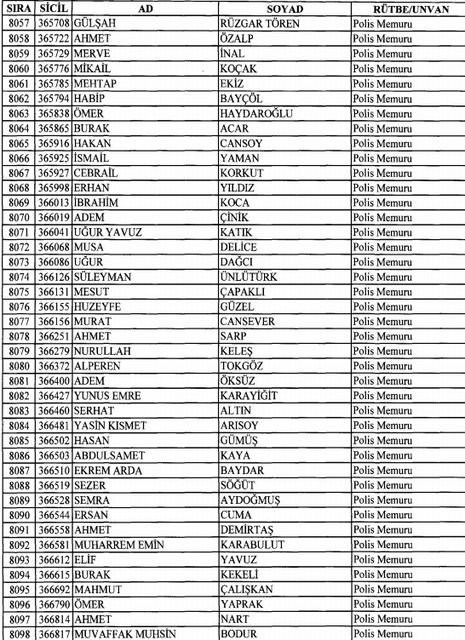 | SIRA | SİCİL | AD | SOYAD | RÜTBE/UNVAN |
|---|---|---|---|---|
| 8057 | 365708 | GÜLŞAH | RÜZGAR TÖREN | Polis Memuru |
| 8058 | 365722 | AHMET | ÖZALP | Polis Memuru |
| 8059 | 365729 | MERVE | İNAL | Polis Memuru |
| 8060 | 365776 | MİKAİL | KOÇAK | Polis Memuru |
| 8061 | 365785 | MEHTAP | EKİZ | Polis Memuru |
| 8062 | 365794 | HABİP | BAYÇÖL | Polis Memuru |
| 8063 | 365838 | ÖMER | HAYDAROĞLU | Polis Memuru |
| 8064 | 365865 | BURAK | ACAR | Polis Memuru |
| 8065 | 365916 | HAKAN | CANSOY | Polis Memuru |
| 8066 | 365925 | İSMAİL | YAMAN | Polis Memuru |
| 8067 | 365927 | CEBRAİL | KORKUT | Polis Memuru |
| 8068 | 365998 | ERHAN | YILDIZ | Polis Memuru |
| 8069 | 366013 | İBRAHİM | KOCA | Polis Memuru |
| 8070 | 366019 | ADEM | ÇİNİK | Polis Memuru |
| 8071 | 366041 | UĞUR YAVUZ | KATIK | Polis Memuru |
| 8072 | 366068 | MUSA | DELİCE | Polis Memuru |
| 8073 | 366086 | UĞUR | DAĞCI | Polis Memuru |
| 8074 | 366126 | SÜLEYMAN | ÜNLÜTÜRK | Polis Memuru |
| 8075 | 366131 | MESUT | ÇAPAKLI | Polis Memuru |
| 8076 | 366155 | HUZEYFE | GÜZEL | Polis Memuru |
| 8077 | 366156 | MURAT | CANSEVER | Polis Memuru |
| 8078 | 366251 | AHMET | SARP | Polis Memuru |
| 8079 | 366279 | NURULLAH | KELEŞ | Polis Memuru |
| 8080 | 366372 | ALPEREN | TOKGÖZ | Polis Memuru |
| 8081 | 366400 | ADEM | ÖKSÜZ | Polis Memuru |
| 8082 | 366427 | YUNUS EMRE | KARAYİĞİT | Polis Memuru |
| 8083 | 366460 | SERHAT | ALTIN | Polis Memuru |
| 8084 | 366481 | YASİN KISMET | ARISOY | Polis Memuru |
| 8085 | 366502 | HASAN | GÜMÜŞ | Polis Memuru |
| 8086 | 366503 | ABDULSAMET | KAYA | Polis Memuru |
| 8087 | 366510 | EKREM ARDA | BAYDAR | Polis Memuru |
| 8088 | 366519 | SEZER | SÖĞÜT | Polis Memuru |
| 8089 | 366528 | SEMRA | AYDOĞMUŞ | Polis Memuru |
| 8090 | 366544 | ERSAN | CUMA | Polis Memuru |
| 8091 | 366558 | AHMET | DEMİRTAŞ | Polis Memuru |
| 8092 | 366581 | MUHARREM EMİN | KARABULUT | Polis Memuru |
| 8093 | 366612 | ELİF | YAVUZ | Polis Memuru |
| 8094 | 366615 | BURAK | KEKELİ | Polis Memuru |
| 8095 | 366692 | MAHMUT | ÇALIŞKAN | Polis Memuru |
| 8096 | 366790 | ÖMER | YAPRAK | Polis Memuru |
| 8097 | 366814 | AHMET | NART | Polis Memuru |
| 8098 | 366817 | MUVAFFAK MUHSİN | BODUR | Polis Memuru |